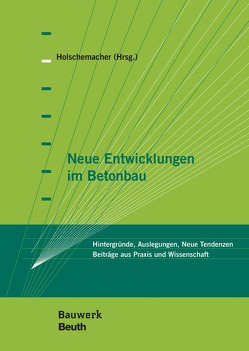 Holschemacher (Hrsg.)

Neue Entwicklungen im Betonbau

Hintergründe, Auslegungen, Neue Tendenzen
Beiträge aus Praxis und Wissenschaft

Bauwerk
Beuth